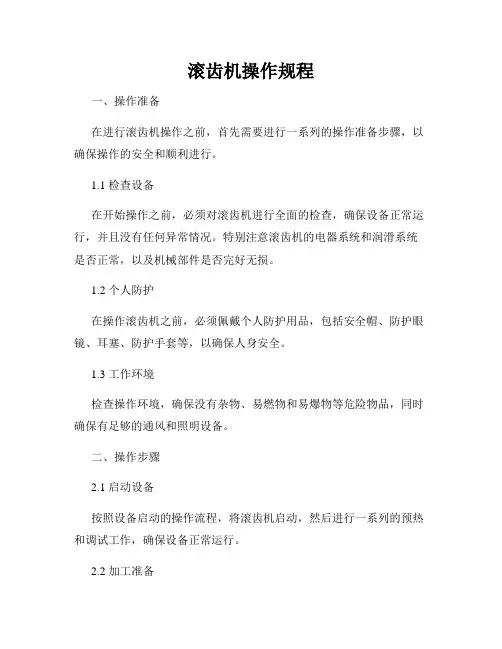 滚齿机操作规程

一、操作准备

在进行滚齿机操作之前，首先需要进行一系列的操作准备步骤，以确保操作的安全和顺利进行。

1.1 检查设备

在开始操作之前，必须对滚齿机进行全面的检查，确保设备正常运行，并且没有任何异常情况。特别注意滚齿机的电器系统和润滑系统是否正常，以及机械部件是否完好无损。

1.2 个人防护

在操作滚齿机之前，必须佩戴个人防护用品，包括安全帽、防护眼镜、耳塞、防护手套等，以确保人身安全。

1.3 工作环境

检查操作环境，确保没有杂物、易燃物和易爆物等危险物品，同时确保有足够的通风和照明设备。

二、操作步骤

2.1 启动设备

按照设备启动的操作流程，将滚齿机启动，然后进行一系列的预热和调试工作，确保设备正常运行。

2.2 加工准备